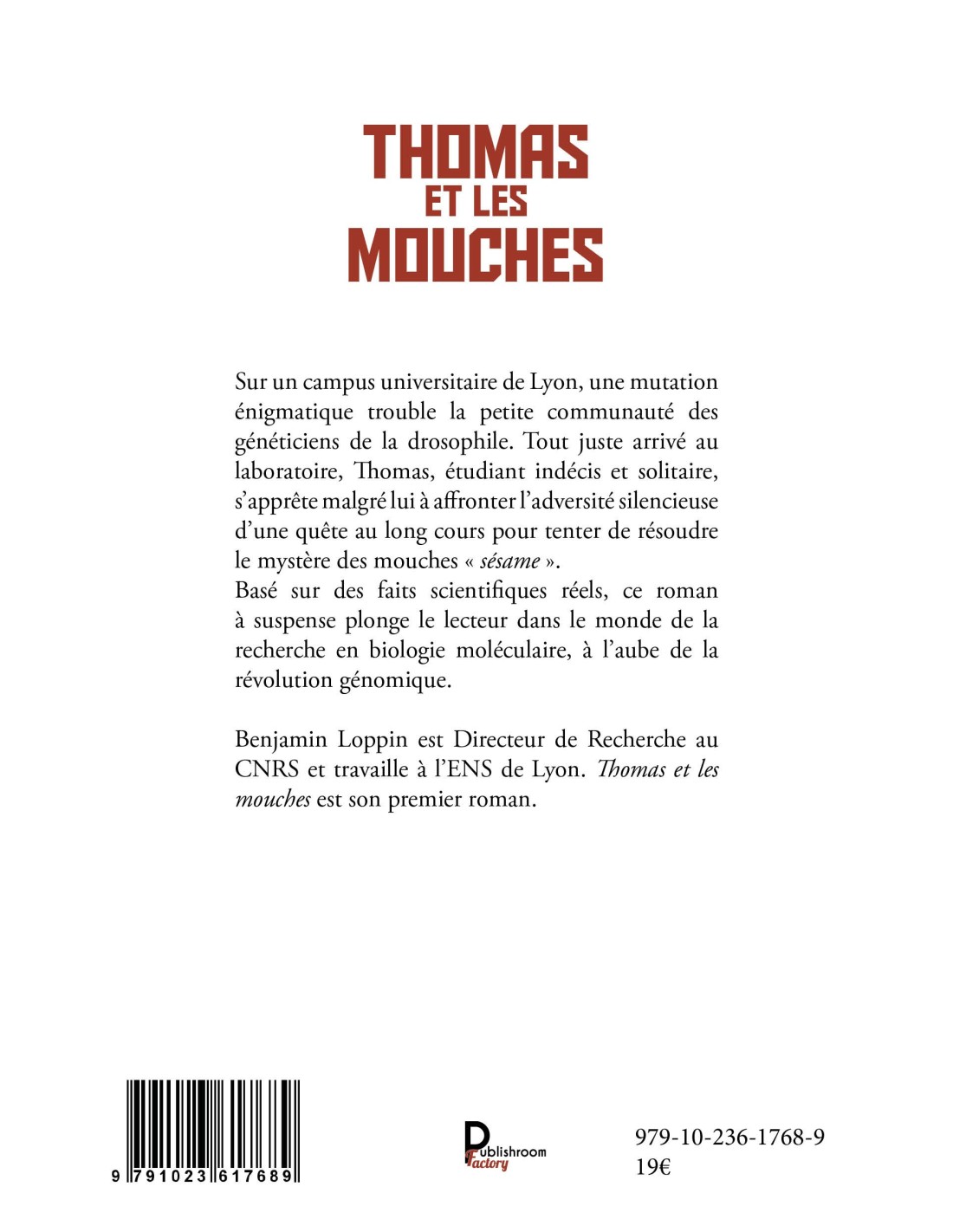 THOMAS
ET LES
MOUCHES

Sur un campus universitaire de Lyon, une mutation énigmatique trouble la petite communauté des généticiens de la drosophile. Tout juste arrivé au laboratoire, Thomas, étudiant indécis et solitaire, s'apprête malgré lui à affronter l'adversité silencieuse d'une quête au long cours pour tenter de résoudre le mystère des mouches « sésame ».
Basé sur des faits scientifiques réels, ce roman à suspense plonge le lecteur dans le monde de la recherche en biologie moléculaire, à l'aube de la révolution génomique.

Benjamin Loppin est Directeur de Recherche au CNRS et travaille à l'ENS de Lyon. Thomas et les mouches est son premier roman.

9 791023 617689

Publishroom Factory

979-10-236-1768-9
19€